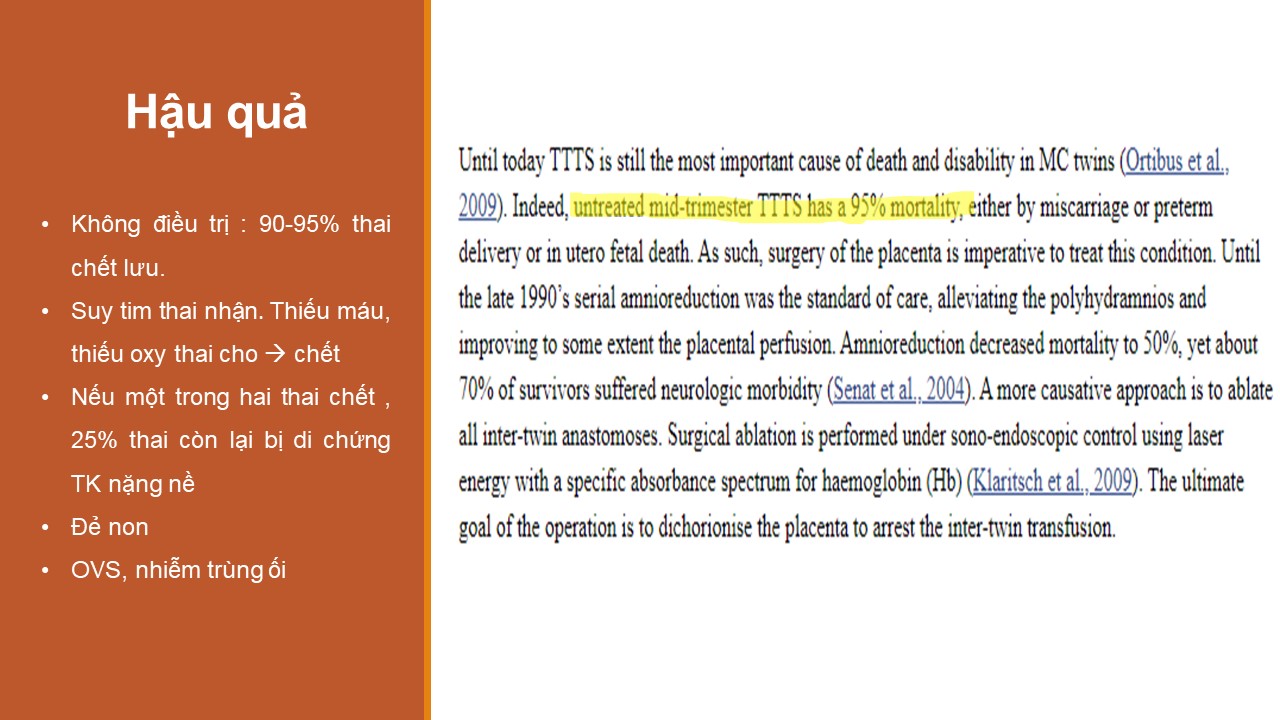 Hậu quả

• Không điều trị : 90-95% thai chết lưu.
• Suy tim thai nhận. Thiếu máu, thiếu oxy thai cho → chết
• Nếu một trong hai thai chết , 25% thai còn lại bị di chứng TK nặng nề
• Đẻ non
• OVS, nhiễm trùng ối

Until today TTTS is still the most important cause of death and disability in MC twins (Ortibus et al., 2009). Indeed, untreated mid-trimester TTTS has a 95% mortality, either by miscarriage or preterm delivery or in utero fetal death. As such, surgery of the placenta is imperative to treat this condition. Until the late 1990's serial amnioreduction was the standard of care, alleviating the polyhydramnios and improving to some extent the placental perfusion. Amnioreduction decreased mortality to 50%, yet about 70% of survivors suffered neurologic morbidity (Senat et al., 2004). A more causative approach is to ablate all inter-twin anastomoses. Surgical ablation is performed under sono-endoscopic control using laser energy with a specific absorbance spectrum for haemoglobin (Hb) (Klaritsch et al., 2009). The ultimate goal of the operation is to dichorionise the placenta to arrest the inter-twin transfusion.